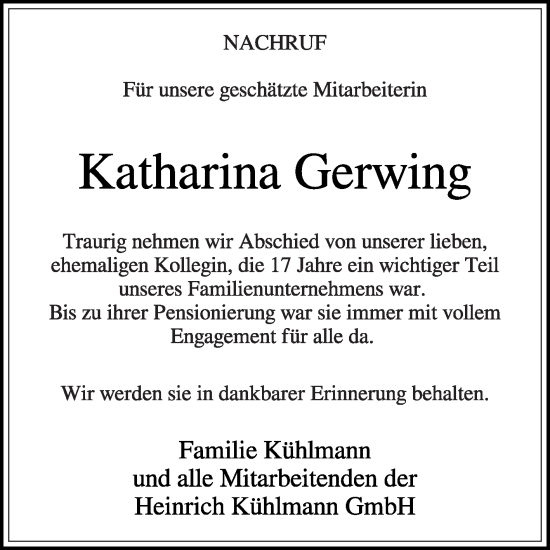 NACHRUF

Für unsere geschätzte Mitarbeiterin

Katharina Gerwing

Traurig nehmen wir Abschied von unserer lieben, ehemaligen Kollegin, die 17 Jahre ein wichtiger Teil unseres Familienunternehmens war.
Bis zu ihrer Pensionierung war sie immer mit vollem Engagement für alle da.

Wir werden sie in dankbarer Erinnerung behalten.

Familie Kühlmann
und alle Mitarbeitenden der
Heinrich Kühlmann GmbH